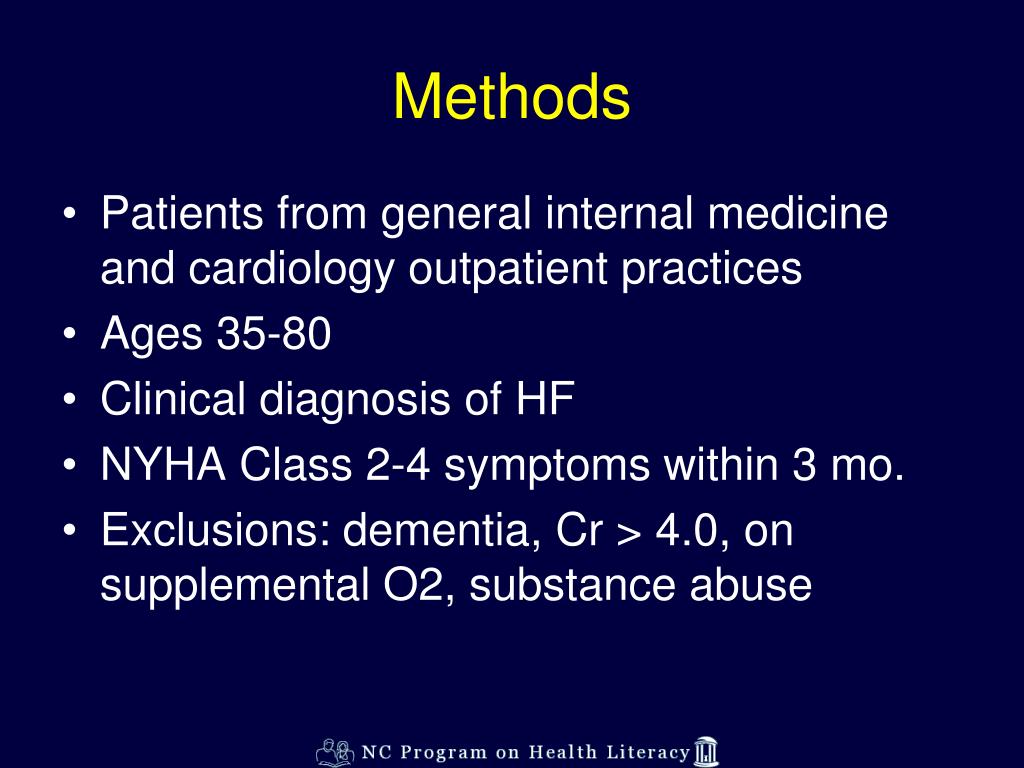 Methods

• Patients from general internal medicine and cardiology outpatient practices
• Ages 35-80
• Clinical diagnosis of HF
• NYHA Class 2-4 symptoms within 3 mo.
• Exclusions: dementia, Cr > 4.0, on supplemental O2, substance abuse

NC Program on Health Literacy